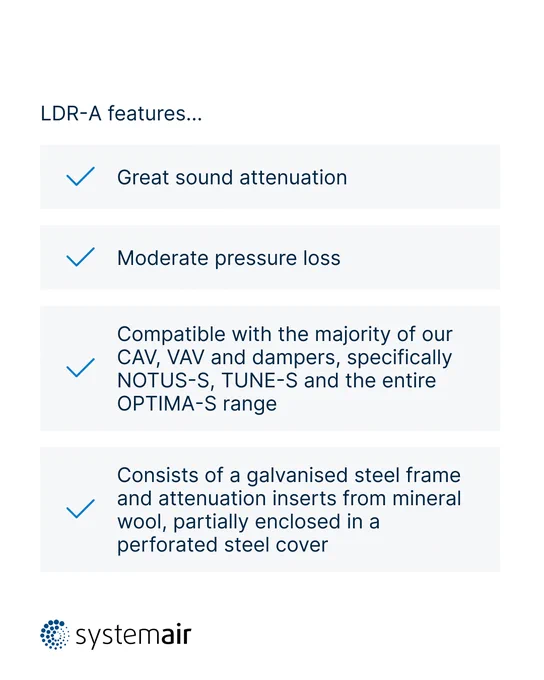 LDR-A features...

Great sound attenuation

Moderate pressure loss

Compatible with the majority of our CAV, VAV and dampers, specifically NOTUS-S, TUNE-S and the entire OPTIMA-S range

Consists of a galvanised steel frame and attenuation inserts from mineral wool, partially enclosed in a perforated steel cover

systemair